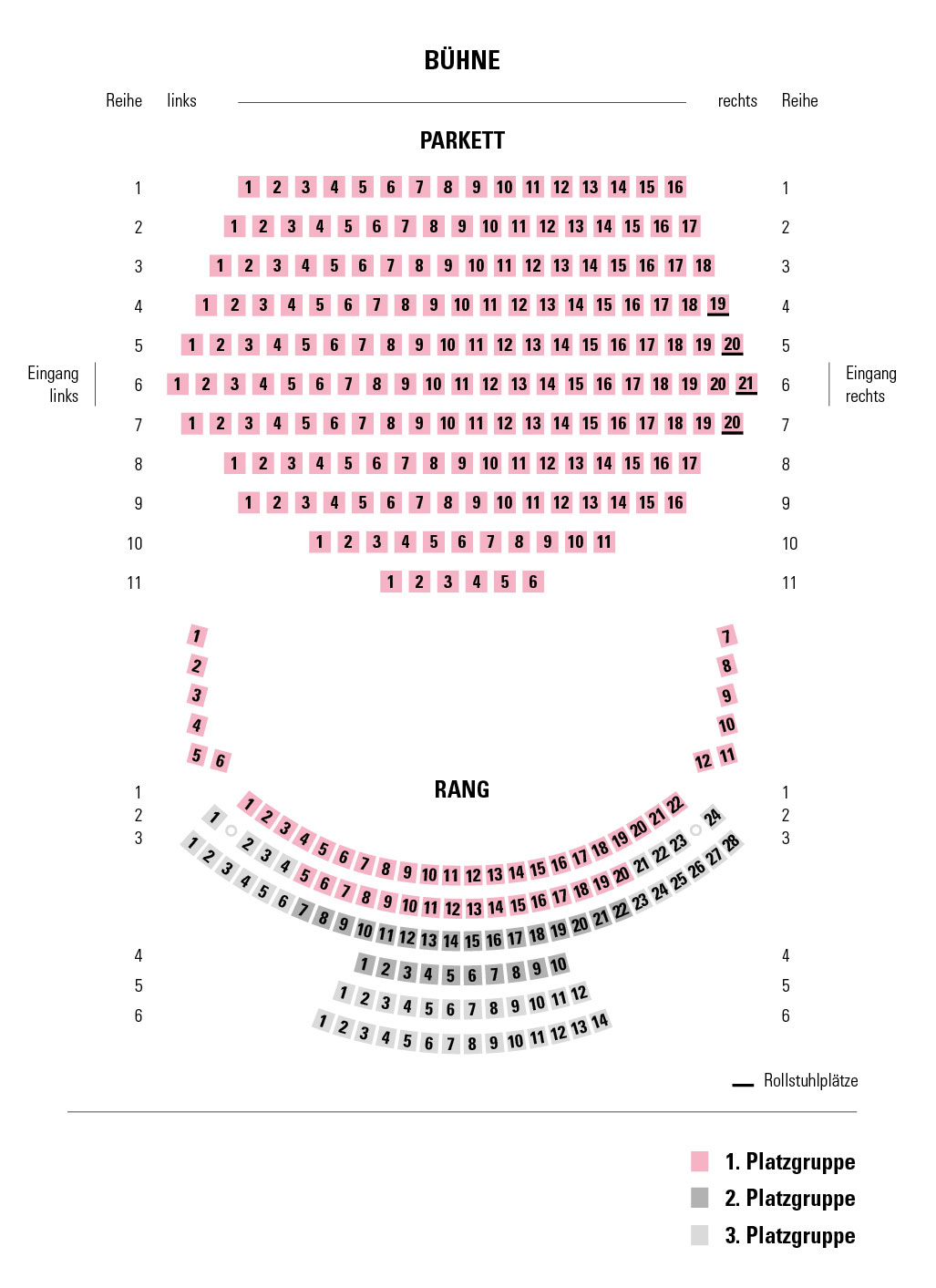 BÜHNE

Reihe links rechts Reihe

PARKETT

1 1 2 3 4 5 6 7 8 9 10 11 12 13 14 15 16 1
2 1 2 3 4 5 6 7 8 9 10 11 12 13 14 15 16 17 2
3 1 2 3 4 5 6 7 8 9 10 11 12 13 14 15 16 17 18 3
4 1 2 3 4 5 6 7 8 9 10 11 12 13 14 15 16 17 18 19 4
5 1 2 3 4 5 6 7 8 9 10 11 12 13 14 15 16 17 18 19 20 5
Eingang links 6 1 2 3 4 5 6 7 8 9 10 11 12 13 14 15 16 17 18 19 20 21 6 Eingang rechts
7 1 2 3 4 5 6 7 8 9 10 11 12 13 14 15 16 17 18 19 20 7
8 1 2 3 4 5 6 7 8 9 10 11 12 13 14 15 16 17 8
9 1 2 3 4 5 6 7 8 9 10 11 12 13 14 15 16 9
10 1 2 3 4 5 6 7 8 9 10 11 10
11 1 2 3 4 5 6 11

1 2 3 4 5 6
7 8 9 10 11 12

RANG

1 1 2 3 4 5 6 7 8 9 10 11 12 13 14 15 16 17 18 19 20 21 22 1
2 1 2 3 4 5 6 7 8 9 10 11 12 13 14 15 16 17 18 19 20 21 22 23 24 2
3 1 2 3 4 5 6 7 8 9 10 11 12 13 14 15 16 17 18 19 20 21 22 23 24 25 26 27 28 3
4 1 2 3 4 5 6 7 8 9 10 4
5 1 2 3 4 5 6 7 8 9 10 11 12 5
6 1 2 3 4 5 6 7 8 9 10 11 12 13 14 6

Rollstuhlplätze

1. Platzgruppe
2. Platzgruppe
3. Platzgruppe